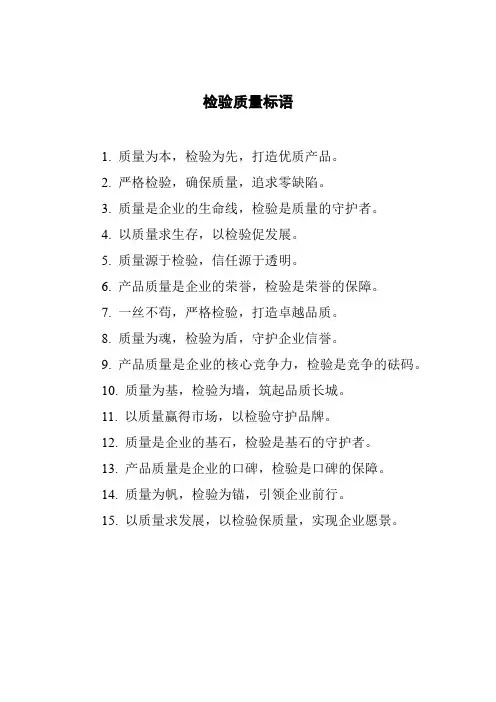 检验质量标语

1. 质量为本，检验为先，打造优质产品。

2. 严格检验，确保质量，追求零缺陷。

3. 质量是企业的生命线，检验是质量的守护者。

4. 以质量求生存，以检验促发展。

5. 质量源于检验，信任源于透明。

6. 产品质量是企业的荣誉，检验是荣誉的保障。

7. 一丝不苟，严格检验，打造卓越品质。

8. 质量为魂，检验为盾，守护企业信誉。

9. 产品质量是企业的核心竞争力，检验是竞争的砝码。

10. 质量为基，检验为墙，筑起品质长城。

11. 以质量赢得市场，以检验守护品牌。

12. 质量是企业的基石，检验是基石的守护者。

13. 产品质量是企业的口碑，检验是口碑的保障。

14. 质量为帆，检验为锚，引领企业前行。

15. 以质量求发展，以检验保质量，实现企业愿景。